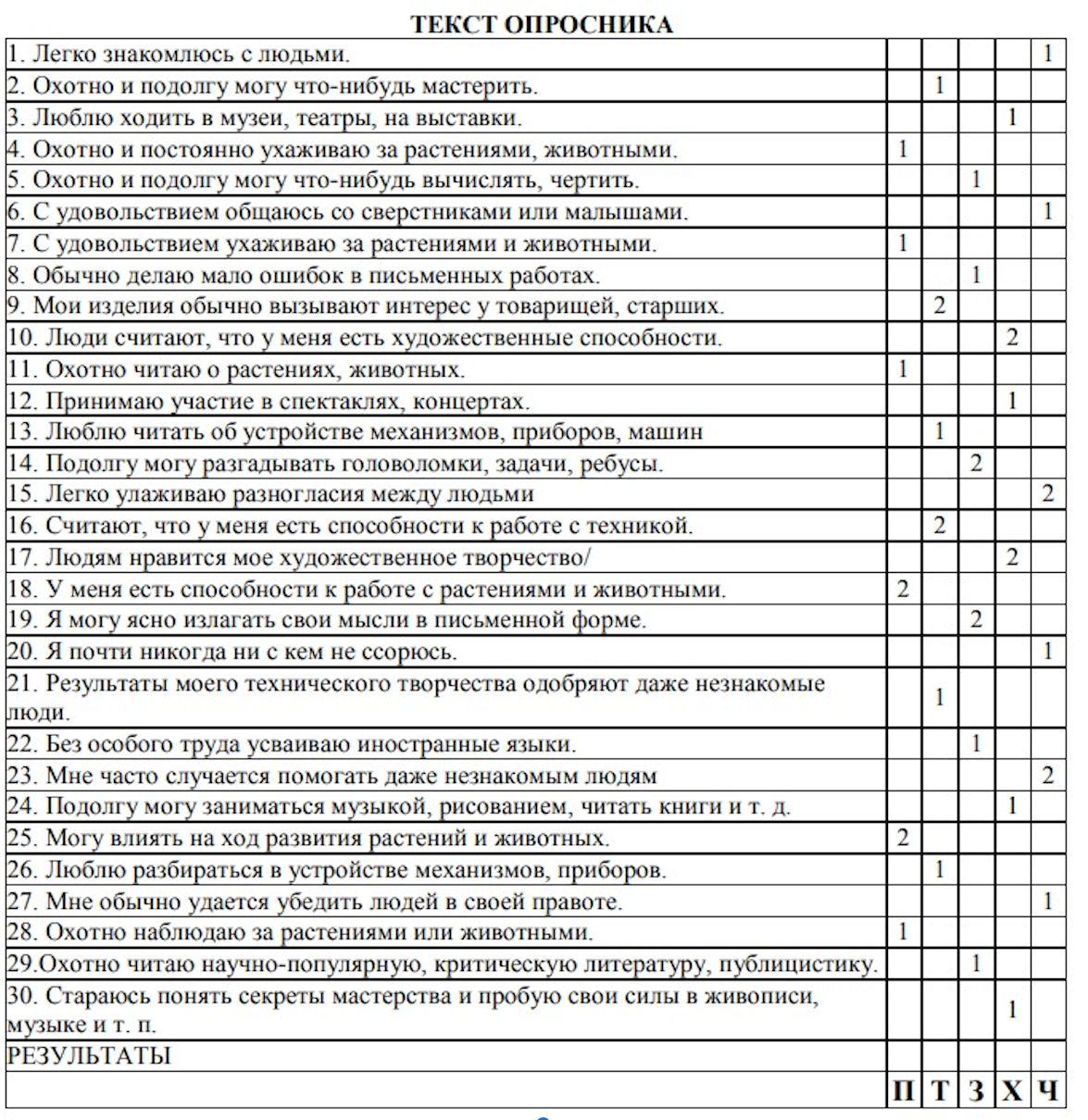 ТЕКСТ ОПРОСНИКА

| | | | | | |
|---|---|---|---|---|---|
| 1. Легко знакомлюсь с людьми. | | | | | 1 |
| 2. Охотно и подолгу могу что-нибудь мастерить. | | 1 | | | |
| 3. Люблю ходить в музеи, театры, на выставки. | | | | 1 | |
| 4. Охотно и постоянно ухаживаю за растениями, животными. | 1 | | | | |
| 5. Охотно и подолгу могу что-нибудь вычислять, чертить. | | | 1 | | |
| 6. С удовольствием общаюсь со сверстниками или малышами. | | | | | 1 |
| 7. С удовольствием ухаживаю за растениями и животными. | 1 | | | | |
| 8. Обычно делаю мало ошибок в письменных работах. | | | 1 | | |
| 9. Мои изделия обычно вызывают интерес у товарищей, старших. | | 2 | | | |
| 10. Люди считают, что у меня есть художественные способности. | | | | 2 | |
| 11. Охотно читаю о растениях, животных. | 1 | | | | |
| 12. Принимаю участие в спектаклях, концертах. | | | | 1 | |
| 13. Люблю читать об устройстве механизмов, приборов, машин | | 1 | | | |
| 14. Подолгу могу разгадывать головоломки, задачи, ребусы. | | | 2 | | |
| 15. Легко улаживаю разногласия между людьми | | | | | 2 |
| 16. Считают, что у меня есть способности к работе с техникой. | | 2 | | | |
| 17. Людям нравится мое художественное творчество/ | | | | 2 | |
| 18. У меня есть способности к работе с растениями и животными. | 2 | | | | |
| 19. Я могу ясно излагать свои мысли в письменной форме. | | | 2 | | |
| 20. Я почти никогда ни с кем не ссорюсь. | | | | | 1 |
| 21. Результаты моего технического творчества одобряют даже незнакомые люди. | | 1 | | | |
| 22. Без особого труда усваиваю иностранные языки. | | | 1 | | |
| 23. Мне часто случается помогать даже незнакомым людям | | | | | 2 |
| 24. Подолгу могу заниматься музыкой, рисованием, читать книги и т. д. | | | | 1 | |
| 25. Могу влиять на ход развития растений и животных. | 2 | | | | |
| 26. Люблю разбираться в устройстве механизмов, приборов. | | 1 | | | |
| 27. Мне обычно удается убедить людей в своей правоте. | | | | | 1 |
| 28. Охотно наблюдаю за растениями или животными. | 1 | | | | |
| 29.Охотно читаю научно-популярную, критическую литературу, публицистику. | | | 1 | | |
| 30. Стараюсь понять секреты мастерства и пробую свои силы в живописи, музыке и т. п. | | | | 1 | |
| РЕЗУЛЬТАТЫ | | | | | |
| | П | Т | З | Х | Ч |